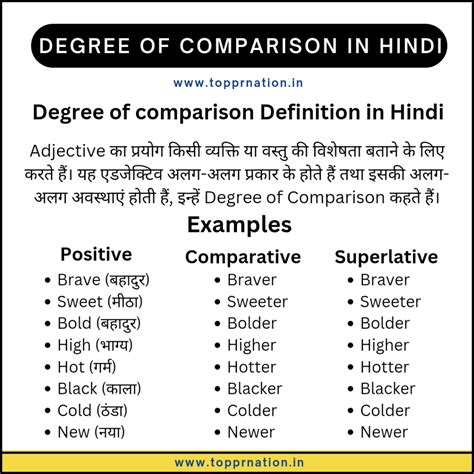 DEGREE OF COMPARISON IN HINDI

www.topprnation.in

Degree of comparison Definition in Hindi

Adjective का प्रयोग किसी व्यक्ति या वस्तु की विशेषता बताने के लिए करते हैं। यह एडजेक्टिव अलग-अलग प्रकार के होते हैं तथा इसकी अलग-अलग अवस्थाएं होती हैं, इन्हें Degree of Comparison कहते हैं।

Examples

Positive
• Brave (बहादुर)
• Sweet (मीठा)
• Bold (बहादुर)
• High (भाग्य)
• Hot (गर्म)
• Black (काला)
• Cold (ठंडा)
• New (नया)

Comparative
• Braver
• Sweeter
• Bolder
• Higher
• Hotter
• Blacker
• Colder
• Newer

Superlative
• Braver
• Sweeter
• Bolder
• Higher
• Hotter
• Blacker
• Colder
• Newer

www.topprnation.in